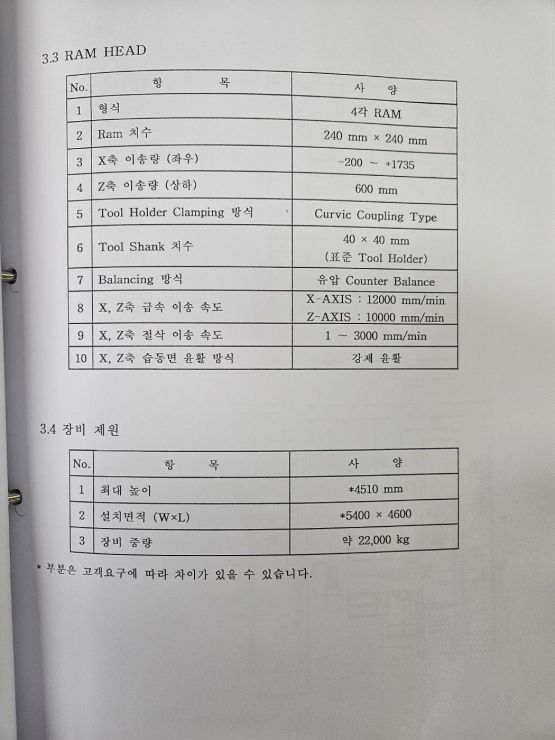 3.3 RAM HEAD

| No. | 항 목 | 사 양 |
|---|---|---|
| 1 | 형식 | 4각 RAM |
| 2 | Ram 치수 | 240 mm × 240 mm |
| 3 | X축 이송량 (좌우) | -200 ~ +1735 |
| 4 | Z축 이송량 (상하) | 600 mm |
| 5 | Tool Holder Clamping 방식 | Curvic Coupling Type |
| 6 | Tool Shank 치수 | 40 × 40 mm (표준 Tool Holder) |
| 7 | Balancing 방식 | 유압 Counter Balance |
| 8 | X, Z축 급속 이송 속도 | X-AXIS : 12000 mm/min Z-AXIS : 10000 mm/min |
| 9 | X, Z축 절삭 이송 속도 | 1 ~ 3000 mm/min |
| 10 | X, Z축 습동면 윤활 방식 | 강제 윤활 |

3.4 장비 제원

| No. | 항 목 | 사 양 |
|---|---|---|
| 1 | 최대 높이 | *4510 mm |
| 2 | 설치면적 (W×L) | *5400 × 4600 |
| 3 | 장비 중량 | 약 22,000 kg |

* 부분은 고객요구에 따라 차이가 있을 수 있습니다.